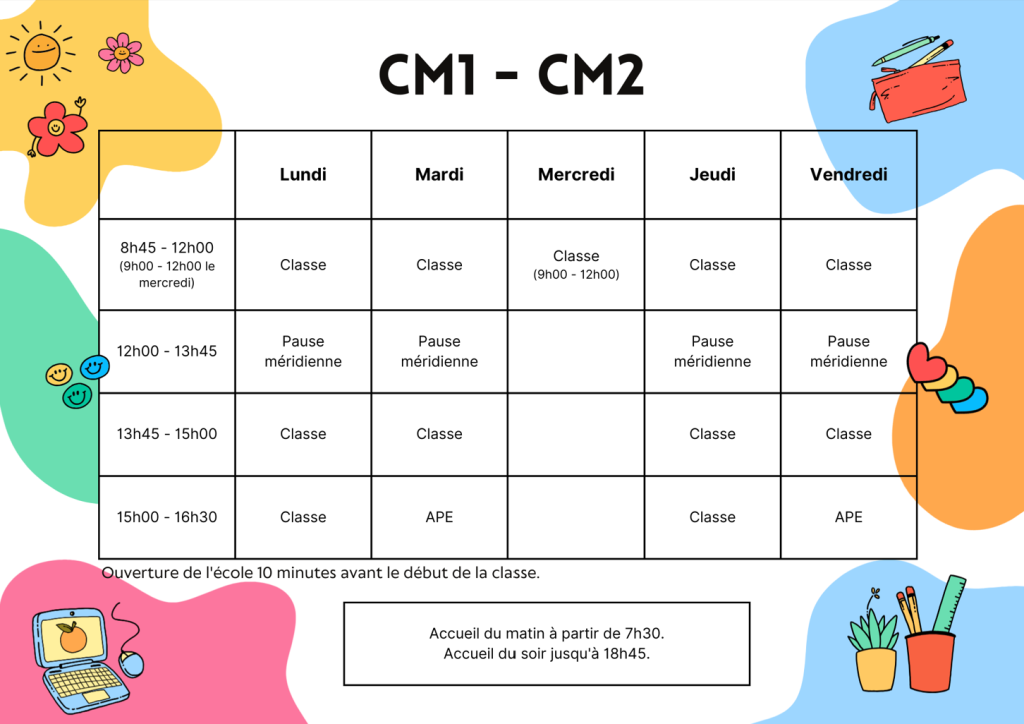 CM1 - CM2

| | Lundi | Mardi | Mercredi | Jeudi | Vendredi |
|---|---|---|---|---|---|
| 8h45 - 12h00 (9h00 - 12h00 le mercredi) | Classe | Classe | Classe (9h00 - 12h00) | Classe | Classe |
| 12h00 - 13h45 | Pause méridienne | Pause méridienne | | Pause méridienne | Pause méridienne |
| 13h45 - 15h00 | Classe | Classe | | Classe | Classe |
| 15h00 - 16h30 | Classe | APE | | Classe | APE |

Ouverture de l'école 10 minutes avant le début de la classe.

Accueil du matin à partir de 7h30.
Accueil du soir jusqu'à 18h45.